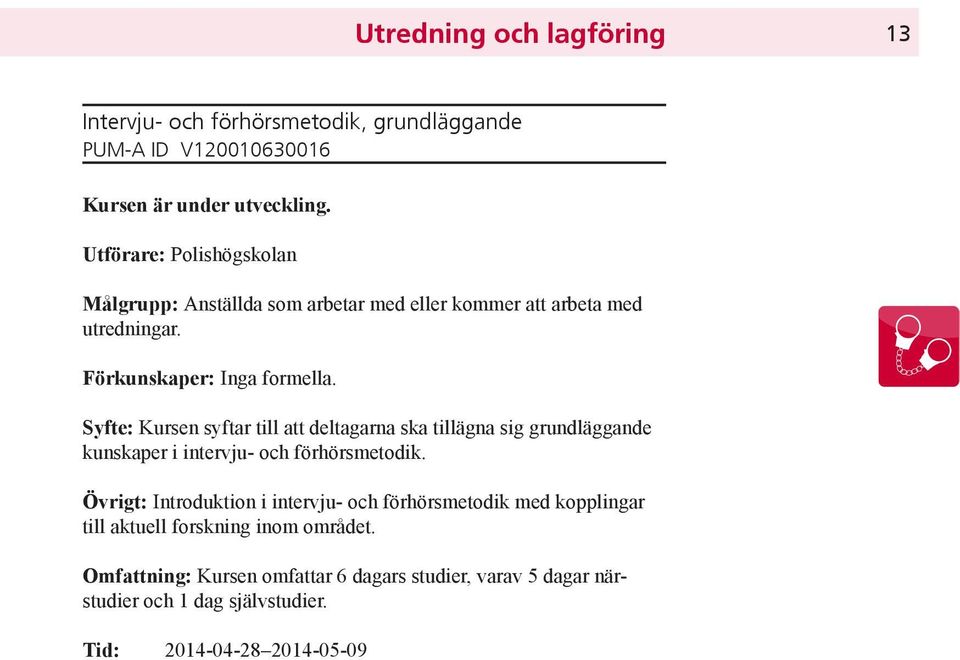 Utredning och lagföring

13

Intervju- och förhörsmetodik, grundläggande
PUM-A ID V120010630016

Kursen är under utveckling.

Utförare: Polishögskolan

Målgrupp: Anställda som arbetar med eller kommer att arbeta med utredningar.

Förkunskaper: Inga formella.

Syfte: Kursen syftar till att deltagarna ska tillägna sig grundläggande kunskaper i intervju- och förhörsmetodik.

Övrigt: Introduktion i intervju- och förhörsmetodik med kopplingar till aktuell forskning inom området.

Omfattning: Kursen omfattar 6 dagars studier, varav 5 dagar närstudier och 1 dag självstudier.

Tid: 2014-04-28–2014-05-09